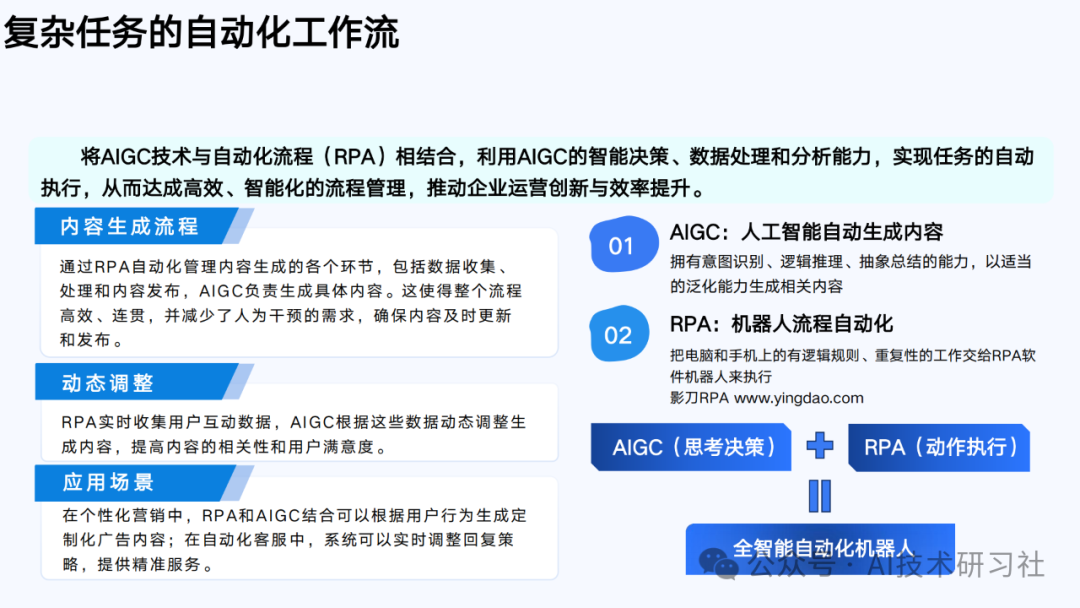 复杂任务的自动化工作流

将AIGC技术与自动化流程（RPA）相结合，利用AIGC的智能决策、数据处理和分析能力，实现任务的自动执行，从而达成高效、智能化的流程管理，推动企业运营创新与效率提升。

内容生成流程

通过RPA自动化管理内容生成的各个环节，包括数据收集、处理和内容发布，AIGC负责生成具体内容。这使得整个流程高效、连贯，并减少了人为干预的需求，确保内容及时更新和发布。

动态调整

RPA实时收集用户互动数据，AIGC根据这些数据动态调整生成内容，提高内容的相关性和用户满意度。

应用场景

在个性化营销中，RPA和AIGC结合可以根据用户行为生成定制化广告内容；在自动化客服中，系统可以实时调整回复策略，提供精准服务。

01

AIGC：人工智能自动生成内容

拥有意图识别、逻辑推理、抽象总结的能力，以适当的泛化能力生成相关内容

02

RPA：机器人流程自动化

把电脑和手机上的有逻辑规则、重复性的工作交给RPA软件机器人来执行
影刀RPA www.yingdao.com

AIGC（思考决策）

RPA（动作执行）

全智能自动化机器人

公众号 · AI技术研习社